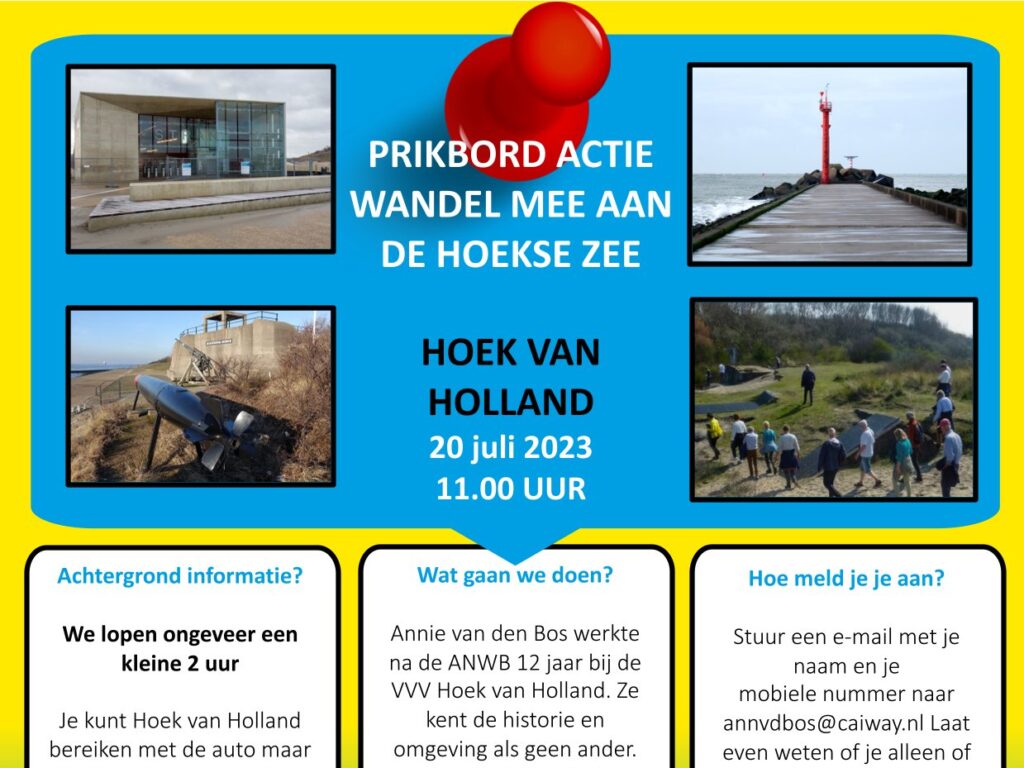 PRIKBORD ACTIE
WANDEL MEE AAN
DE HOEKSE ZEE

HOEK VAN
HOLLAND
20 juli 2023
11.00 UUR

Achtergrond informatie?

We lopen ongeveer een kleine 2 uur

Je kunt Hoek van Holland bereiken met de auto maar

Wat gaan we doen?

Annie van den Bos werkte na de ANWB 12 jaar bij de VVV Hoek van Holland. Ze kent de historie en omgeving als geen ander.

Hoe meld je je aan?

Stuur een e-mail met je naam en je mobiele nummer naar annvdbos@caiway.nl Laat even weten of je alleen of